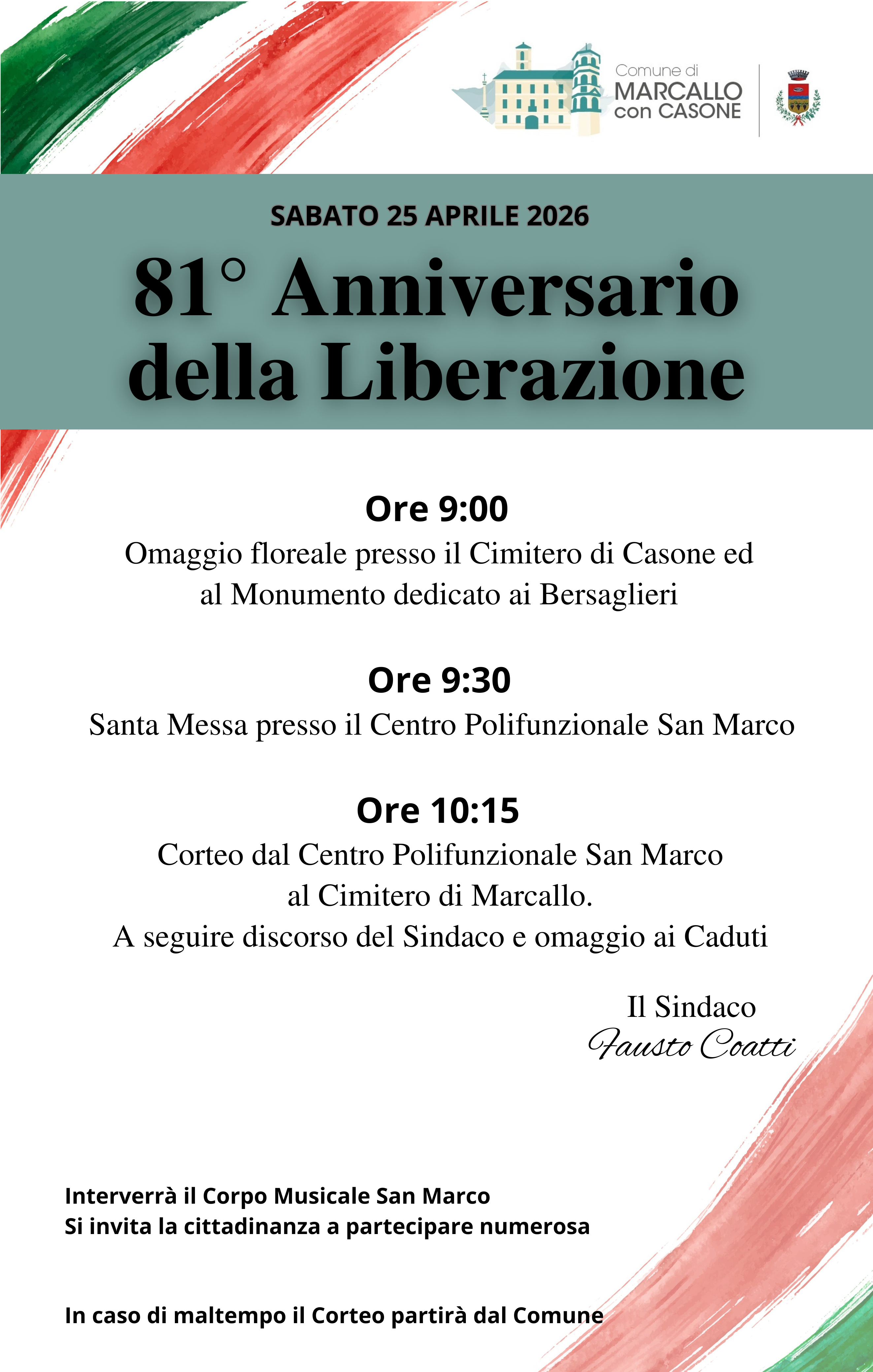 Comune di
MARCALLO
con CASONE

SABATO 25 APRILE 2026

81° Anniversario
della Liberazione

Ore 9:00

Omaggio floreale presso il Cimitero di Casone ed al Monumento dedicato ai Bersaglieri

Ore 9:30

Santa Messa presso il Centro Polifunzionale San Marco

Ore 10:15

Corteo dal Centro Polifunzionale San Marco al Cimitero di Marcallo.
A seguire discorso del Sindaco e omaggio ai Caduti

Il Sindaco
Fausto Coatti

Interverrà il Corpo Musicale San Marco
Si invita la cittadinanza a partecipare numerosa

In caso di maltempo il Corteo partirà dal Comune